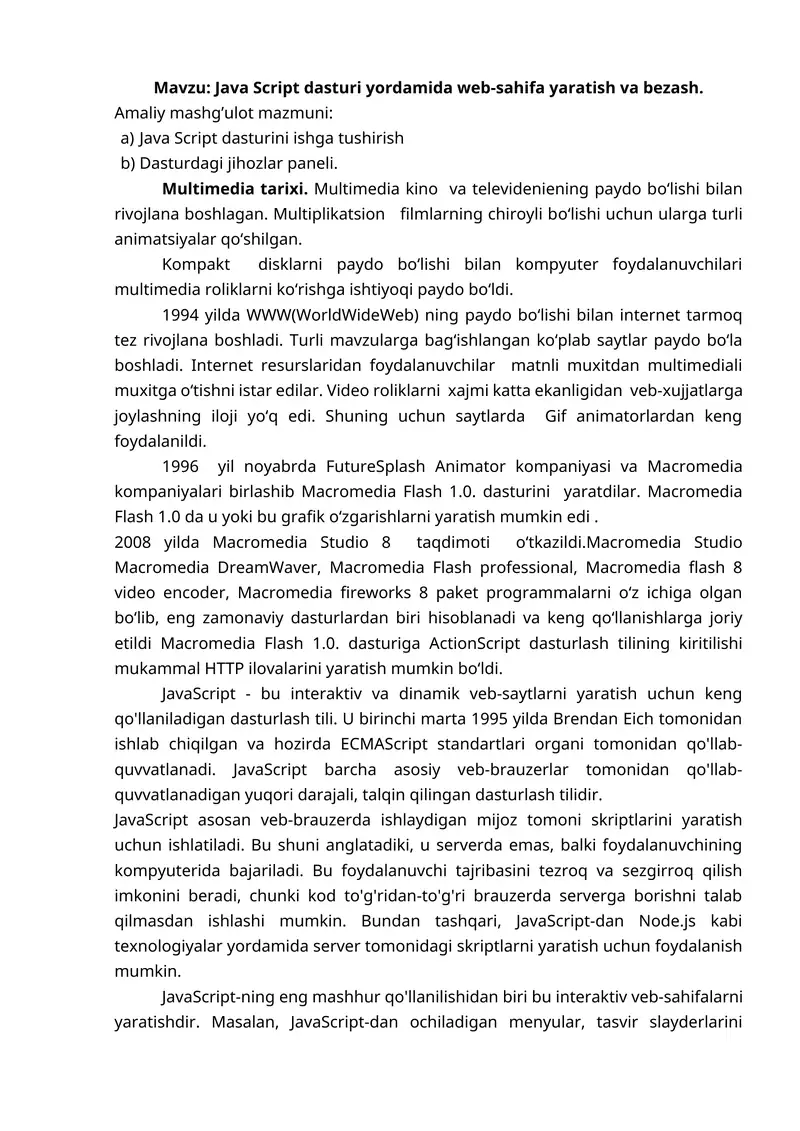 Mavzu: Java Script dasturi yordamida web-sahifa yaratish va bezash.
Amaliy mashg’ulot mazmuni:
a) Java Script dasturini ishga tushirish
b) Dasturdagi jihozlar paneli.

Multimedia tarixi. Multimedia kino va televideniening paydo bo‘lishi bilan rivojlana boshlagan. Multiplikatsion filmlarning chiroyli bo‘lishi uchun ularga turli animatsiyalar qo‘shilgan.

Kompakt disklarni paydo bo‘lishi bilan kompyuter foydalanuvchilari multimedia roliklarni ko‘rishga ishtiyoqi paydo bo‘ldi.

1994 yilda WWW(WorldWideWeb) ning paydo bo‘lishi bilan internet tarmoq tez rivojlana boshladi. Turli mavzularga bag‘ishlangan ko‘plab saytlar paydo bo‘la boshladi. Internet resurslaridan foydalanuvchilar matnli muxitdan multimediali muxitga o‘tishni istar edilar. Video roliklarni xajmi katta ekanligidan veb-xujjatlarga joylashning iloji yo‘q edi. Shuning uchun saytlarda Gif animatorlardan keng foydalanildi.

1996 yil noyabrda FutureSplash Animator kompaniyasi va Macromedia kompaniyalari birlashib Macromedia Flash 1.0. dasturini yaratdilar. Macromedia Flash 1.0 da u yoki bu grafik o‘zgarishlarni yaratish mumkin edi .
2008 yilda Macromedia Studio 8 taqdimoti o‘tkazildi.Macromedia Studio Macromedia DreamWaver, Macromedia Flash professional, Macromedia flash 8 video encoder, Macromedia fireworks 8 paket programmalarni o‘z ichiga olgan bo‘lib, eng zamonaviy dasturlardan biri hisoblanadi va keng qo‘llanishlarga joriy etildi Macromedia Flash 1.0. dasturiga ActionScript dasturlash tilining kiritilishi mukammal HTTP ilovalarini yaratish mumkin bo‘ldi.

JavaScript - bu interaktiv va dinamik veb-saytlarni yaratish uchun keng qo'llaniladigan dasturlash tili. U birinchi marta 1995 yilda Brendan Eich tomonidan ishlab chiqilgan va hozirda ECMAScript standartlari organi tomonidan qo'llab-quvvatlanadi. JavaScript barcha asosiy veb-brauzerlar tomonidan qo'llab-quvvatlanadigan yuqori darajali, talqin qilingan dasturlash tilidir.
JavaScript asosan veb-brauzerda ishlaydigan mijoz tomoni skriptlarini yaratish uchun ishlatiladi. Bu shuni anglatadiki, u serverda emas, balki foydalanuvchining kompyuterida bajariladi. Bu foydalanuvchi tajribasini tezroq va sezgirroq qilish imkonini beradi, chunki kod to'g'ridan-to'g'ri brauzerda serverga borishni talab qilmasdan ishlashi mumkin. Bundan tashqari, JavaScript-dan Node.js kabi texnologiyalar yordamida server tomonidagi skriptlarni yaratish uchun foydalanish mumkin.

JavaScript-ning eng mashhur qo'llanilishidan biri bu interaktiv veb-sahifalarni yaratishdir. Masalan, JavaScript-dan ochiladigan menyular, tasvir slayderlarini